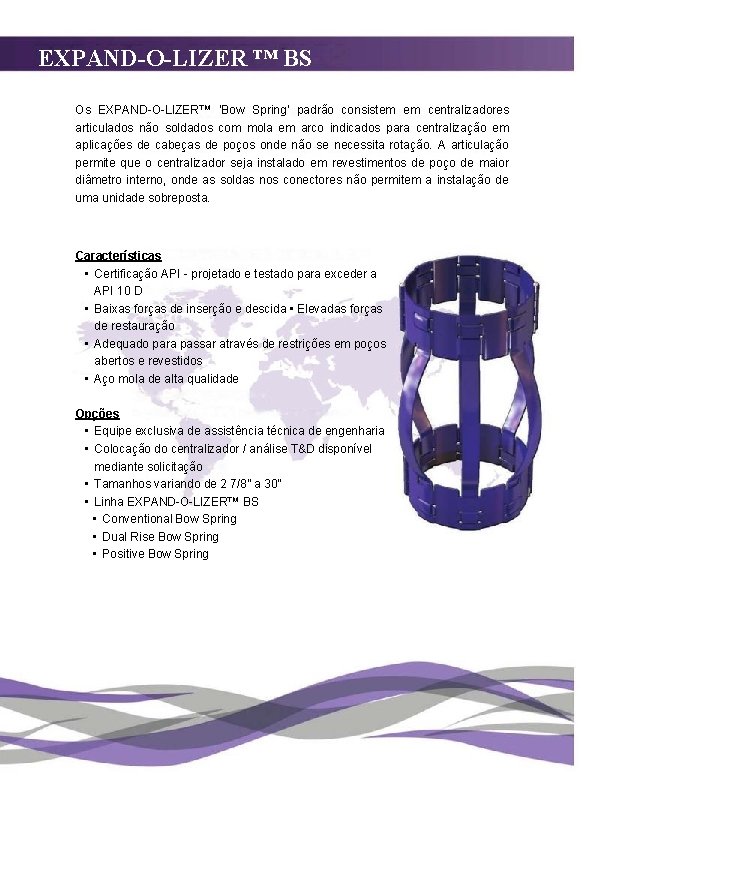 EXPAND-O-LIZER ™ BS

Os EXPAND-O-LIZER™ 'Bow Spring' padrão consistem em centralizadores articulados não soldados com mola em arco indicados para centralização em aplicações de cabeças de poços onde não se necessita rotação. A articulação permite que o centralizador seja instalado em revestimentos de poço de maior diâmetro interno, onde as soldas nos conectores não permitem a instalação de uma unidade sobreposta.

Características
▪ Certificação API - projetado e testado para exceder a API 10 D
▪ Baixas forças de inserção e descida ▪ Elevadas forças de restauração
▪ Adequado para passar através de restrições em poços abertos e revestidos
▪ Aço mola de alta qualidade

Opções
▪ Equipe exclusiva de assistência técnica de engenharia
▪ Colocação do centralizador / análise T&D disponível mediante solicitação
▪ Tamanhos variando de 2 7/8" a 30"
▪ Linha EXPAND-O-LIZER™ BS
▪ Conventional Bow Spring
▪ Dual Rise Bow Spring
▪ Positive Bow Spring